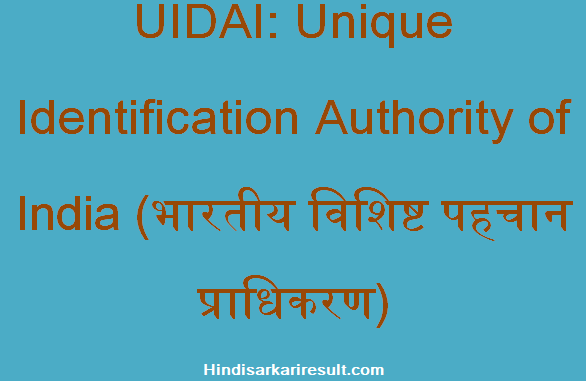 UIDAI: Unique Identification Authority of India (भारतीय विशिष्ट पहचान प्राधिकरण)

Hindisarkariresult.com